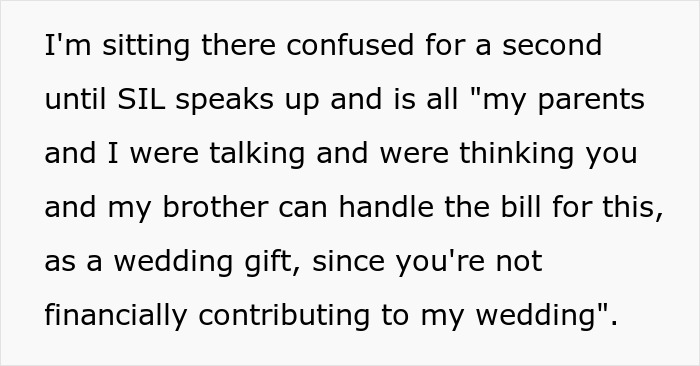 I'm sitting there confused for a second until SIL speaks up and is all "my parents and I were talking and were thinking you and my brother can handle the bill for this, as a wedding gift, since you're not financially contributing to my wedding".